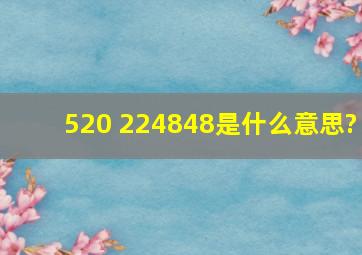 520 224848是什么意思?